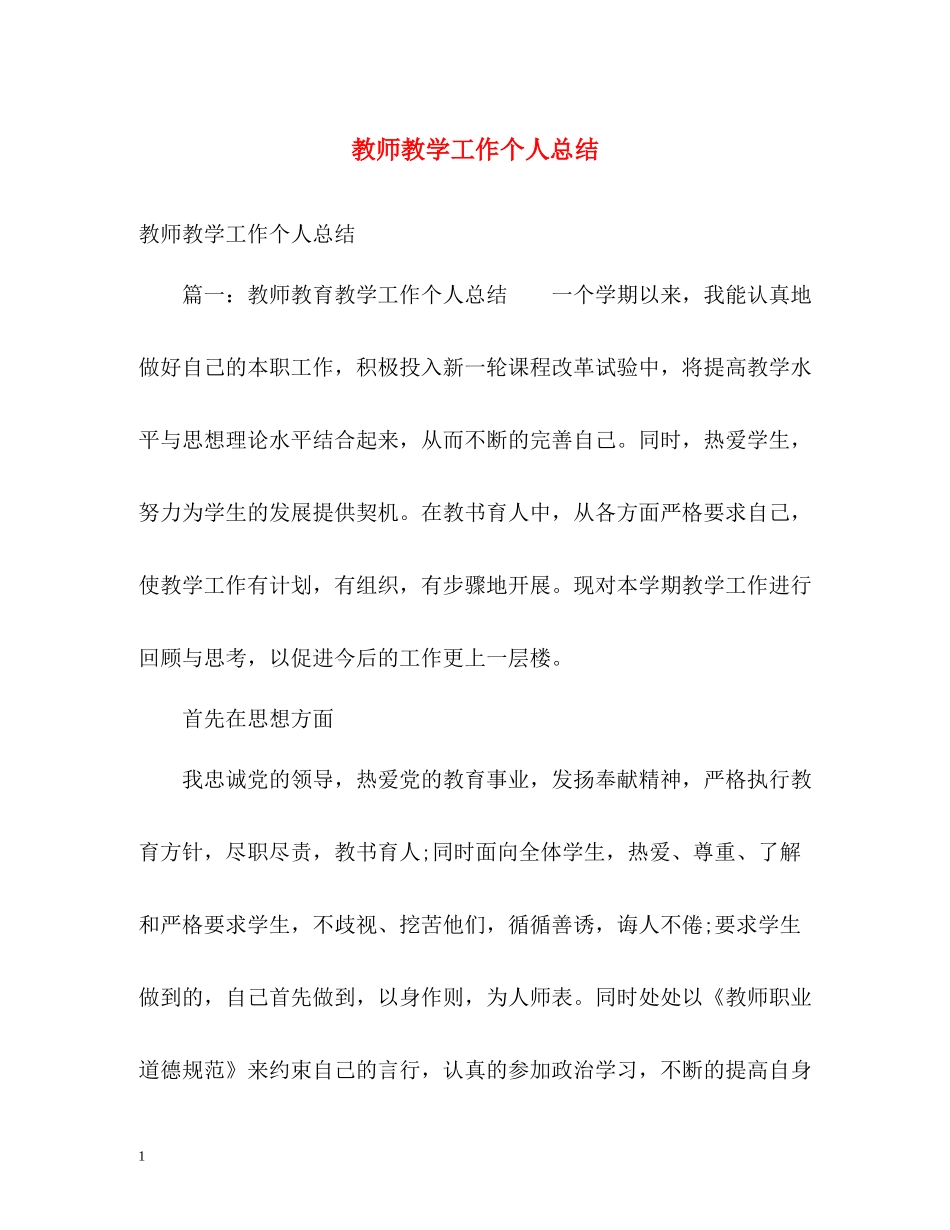 教师教学工作个人总结

教师教学工作个人总结

篇一：教师教育教学工作个人总结　　一个学期以来，我能认真地做好自己的本职工作，积极投入新一轮课程改革试验中，将提高教学水平与思想理论水平结合起来，从而不断的完善自己。同时，热爱学生，努力为学生的发展提供契机。在教书育人中，从各方面严格要求自己，使教学工作有计划，有组织，有步骤地开展。现对本学期教学工作进行回顾与思考，以促进今后的工作更上一层楼。

首先在思想方面

我忠诚党的领导，热爱党的教育事业，发扬奉献精神，严格执行教育方针，尽职尽责，教书育人;同时面向全体学生，热爱、尊重、了解和严格要求学生，不歧视、挖苦他们，循循善诱，诲人不倦;要求学生做到的，自己首先做到，以身作则，为人师表。同时处处以《教师职业道德规范》来约束自己的言行，认真的参加政治学习，不断的提高自身

1